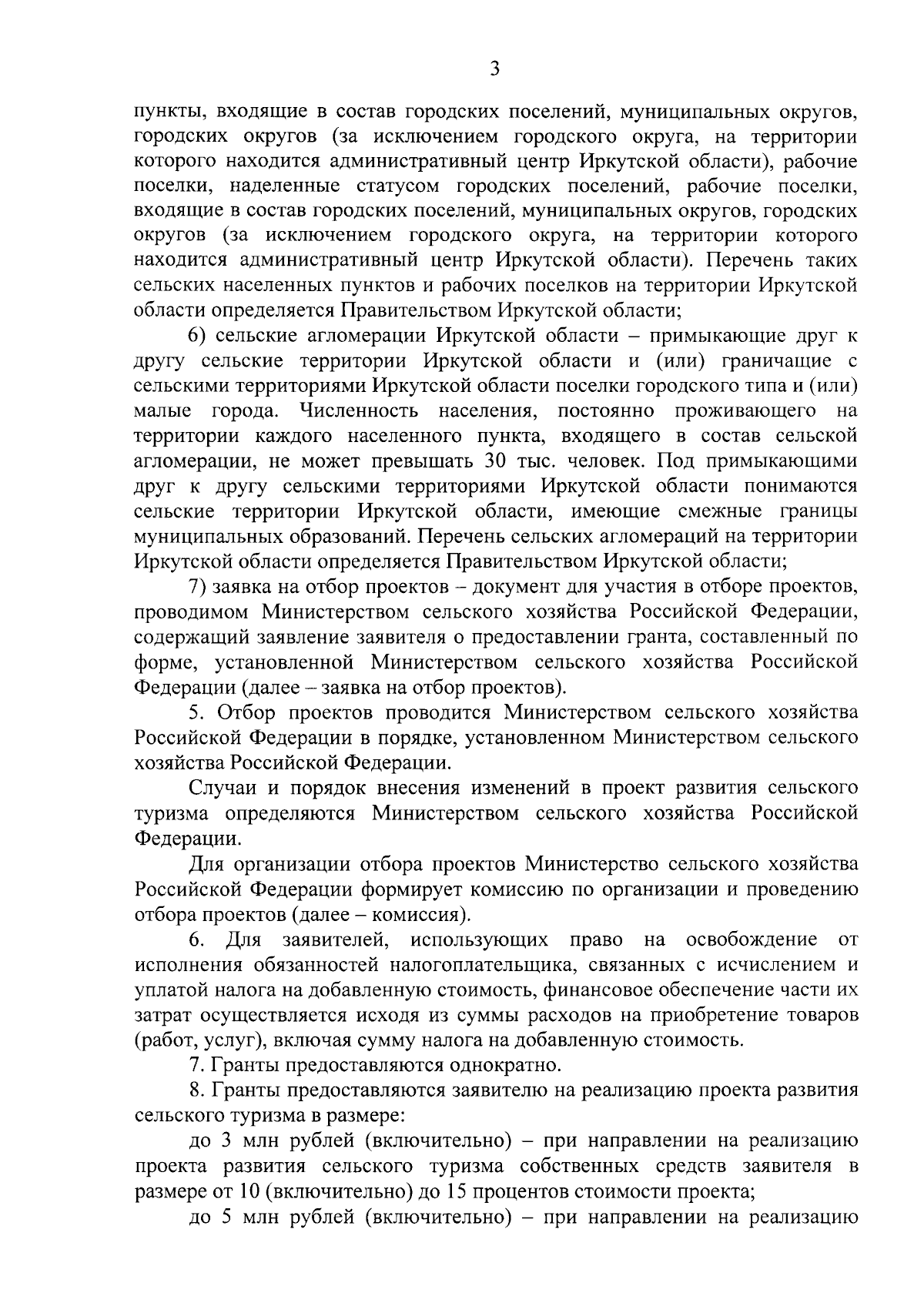 3

пункты, входящие в состав городских поселений, муниципальных округов, городских округов (за исключением городского округа, на территории которого находится административный центр Иркутской области), рабочие поселки, наделенные статусом городских поселений, рабочие поселки, входящие в состав городских поселений, муниципальных округов, городских округов (за исключением городского округа, на территории которого находится административный центр Иркутской области). Перечень таких сельских населенных пунктов и рабочих поселков на территории Иркутской области определяется Правительством Иркутской области;

6) сельские агломерации Иркутской области – примыкающие друг к другу сельские территории Иркутской области и (или) граничащие с сельскими территориями Иркутской области поселки городского типа и (или) малые города. Численность населения, постоянно проживающего на территории каждого населенного пункта, входящего в состав сельской агломерации, не может превышать 30 тыс. человек. Под примыкающими друг к другу сельскими территориями Иркутской области понимаются сельские территории Иркутской области, имеющие смежные границы муниципальных образований. Перечень сельских агломераций на территории Иркутской области определяется Правительством Иркутской области;

7) заявка на отбор проектов – документ для участия в отборе проектов, проводимом Министерством сельского хозяйства Российской Федерации, содержащий заявление заявителя о предоставлении гранта, составленный по форме, установленной Министерством сельского хозяйства Российской Федерации (далее – заявка на отбор проектов).

5. Отбор проектов проводится Министерством сельского хозяйства Российской Федерации в порядке, установленном Министерством сельского хозяйства Российской Федерации.

Случаи и порядок внесения изменений в проект развития сельского туризма определяются Министерством сельского хозяйства Российской Федерации.

Для организации отбора проектов Министерство сельского хозяйства Российской Федерации формирует комиссию по организации и проведению отбора проектов (далее – комиссия).

6. Для заявителей, использующих право на освобождение от исполнения обязанностей налогоплательщика, связанных с исчислением и уплатой налога на добавленную стоимость, финансовое обеспечение части их затрат осуществляется исходя из суммы расходов на приобретение товаров (работ, услуг), включая сумму налога на добавленную стоимость.

7. Гранты предоставляются однократно.

8. Гранты предоставляются заявителю на реализацию проекта развития сельского туризма в размере:

до 3 млн рублей (включительно) – при направлении на реализацию проекта развития сельского туризма собственных средств заявителя в размере от 10 (включительно) до 15 процентов стоимости проекта;

до 5 млн рублей (включительно) – при направлении на реализацию